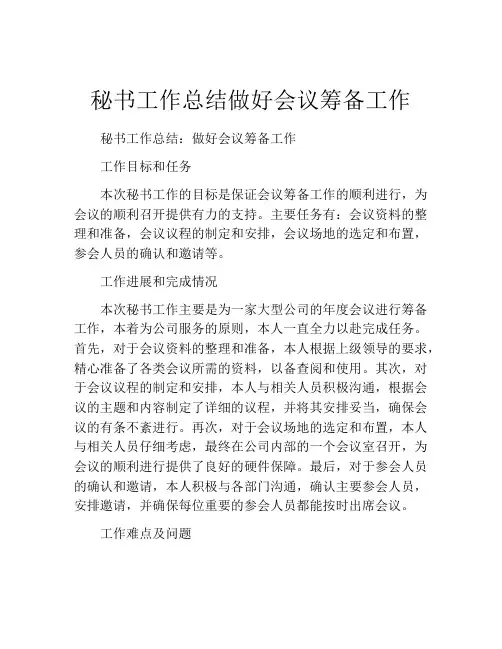 秘书工作总结做好会议筹备工作

秘书工作总结：做好会议筹备工作

工作目标和任务

本次秘书工作的目标是保证会议筹备工作的顺利进行，为会议的顺利召开提供有力的支持。主要任务有：会议资料的整理和准备，会议议程的制定和安排，会议场地的选定和布置，参会人员的确认和邀请等。

工作进展和完成情况

本次秘书工作主要是为一家大型公司的年度会议进行筹备工作，本着为公司服务的原则，本人一直全力以赴完成任务。首先，对于会议资料的整理和准备，本人根据上级领导的要求，精心准备了各类会议所需的资料，以备查阅和使用。其次，对于会议议程的制定和安排，本人与相关人员积极沟通，根据会议的主题和内容制定了详细的议程，并将其安排妥当，确保会议的有条不紊进行。再次，对于会议场地的选定和布置，本人与相关人员仔细考虑，最终在公司内部的一个会议室召开，为会议的顺利进行提供了良好的硬件保障。最后，对于参会人员的确认和邀请，本人积极与各部门沟通，确认主要参会人员，安排邀请，并确保每位重要的参会人员都能按时出席会议。

工作难点及问题